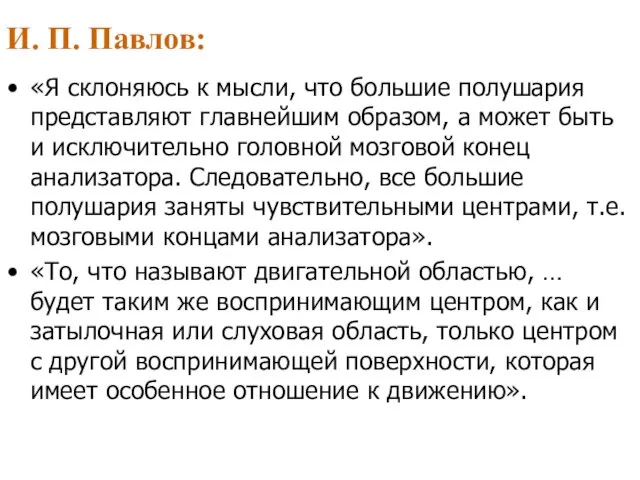 И. П. Павлов:

• «Я склоняюсь к мысли, что большие полушария представляют главнейшим образом, а может быть и исключительно головной мозговой конец анализатора. Следовательно, все большие полушария заняты чувствительными центрами, т.е. мозговыми концами анализатора».

• «То, что называют двигательной областью, … будет таким же воспринимающим центром, как и затылочная или слуховая область, только центром с другой воспринимающей поверхности, которая имеет особенное отношение к движению».